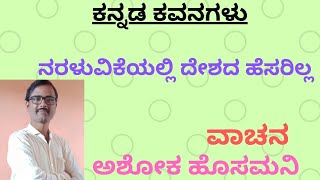 ಕನ್ನಡ ಕವನಗಳು

ನರಳುವಿಕೆಯಲ್ಲಿ ದೇಶದ ಹೆಸರಿಲ್ಲ

ವಾಚನ

ಅಶೋಕ ಹೊಸಮನಿ